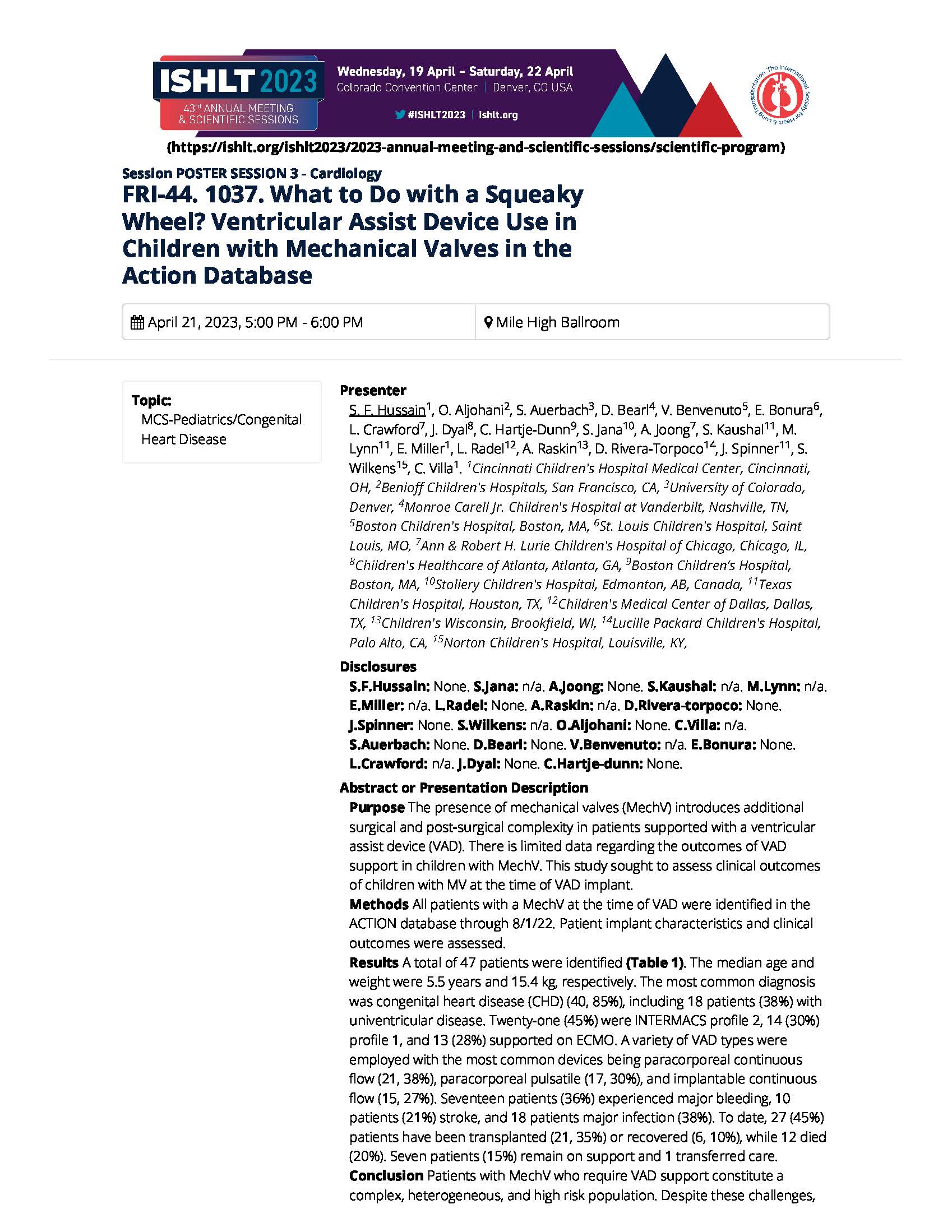 ISHLT 2023
43rd ANNUAL MEETING & SCIENTIFIC SESSIONS

Wednesday, 19 April – Saturday, 22 April
Colorado Convention Center | Denver, CO USA
#ISHLT2023 | ishlt.org

The International Society for Heart & Lung Transplantation

(https://ishlt.org/ishlt2023/2023-annual-meeting-and-scientific-sessions/scientific-program)

Session POSTER SESSION 3 - Cardiology

FRI-44. 1037. What to Do with a Squeaky Wheel? Ventricular Assist Device Use in Children with Mechanical Valves in the Action Database

April 21, 2023, 5:00 PM - 6:00 PM

Mile High Ballroom

Topic:
MCS-Pediatrics/Congenital Heart Disease

Presenter

S. F. Hussain$^1$, O. Aljohani$^2$, S. Auerbach$^3$, D. Bearl$^4$, V. Benvenuto$^5$, E. Bonura$^6$, L. Crawford$^7$, J. Dyal$^8$, C. Hartje-Dunn$^9$, S. Jana$^{10}$, A. Joong$^7$, S. Kaushal$^{11}$, M. Lynn$^{11}$, E. Miller$^1$, L. Radel$^{12}$, A. Raskin$^{13}$, D. Rivera-Torpoco$^{14}$, J. Spinner$^{11}$, S. Wilkens$^{15}$, C. Villa$^1$. $^1$Cincinnati Children's Hospital Medical Center, Cincinnati, OH, $^2$Benioff Children's Hospitals, San Francisco, CA, $^3$University of Colorado, Denver, $^4$Monroe Carell Jr. Children's Hospital at Vanderbilt, Nashville, TN, $^5$Boston Children's Hospital, Boston, MA, $^6$St. Louis Children's Hospital, Saint Louis, MO, $^7$Ann & Robert H. Lurie Children's Hospital of Chicago, Chicago, IL, $^8$Children's Healthcare of Atlanta, Atlanta, GA, $^9$Boston Children's Hospital, Boston, MA, $^{10}$Stollery Children's Hospital, Edmonton, AB, Canada, $^{11}$Texas Children's Hospital, Houston, TX, $^{12}$Children's Medical Center of Dallas, Dallas, TX, $^{13}$Children's Wisconsin, Brookfield, WI, $^{14}$Lucille Packard Children's Hospital, Palo Alto, CA, $^{15}$Norton Children's Hospital, Louisville, KY,

Disclosures

S.F.Hussain: None. S.Jana: n/a. A.Joong: None. S.Kaushal: n/a. M.Lynn: n/a. E.Miller: n/a. L.Radel: None. A.Raskin: n/a. D.Rivera-torpoco: None. J.Spinner: None. S.Wilkens: n/a. O.Aljohani: None. C.Villa: n/a. S.Auerbach: None. D.Bearl: None. V.Benvenuto: n/a. E.Bonura: None. L.Crawford: n/a. J.Dyal: None. C.Hartje-dunn: None.

Abstract or Presentation Description

Purpose The presence of mechanical valves (MechV) introduces additional surgical and post-surgical complexity in patients supported with a ventricular assist device (VAD). There is limited data regarding the outcomes of VAD support in children with MechV. This study sought to assess clinical outcomes of children with MV at the time of VAD implant.
Methods All patients with a MechV at the time of VAD were identified in the ACTION database through 8/1/22. Patient implant characteristics and clinical outcomes were assessed.
Results A total of 47 patients were identified (Table 1). The median age and weight were 5.5 years and 15.4 kg, respectively. The most common diagnosis was congenital heart disease (CHD) (40, 85%), including 18 patients (38%) with univentricular disease. Twenty-one (45%) were INTERMACS profile 2, 14 (30%) profile 1, and 13 (28%) supported on ECMO. A variety of VAD types were employed with the most common devices being paracorporeal continuous flow (21, 38%), paracorporeal pulsatile (17, 30%), and implantable continuous flow (15, 27%). Seventeen patients (36%) experienced major bleeding, 10 patients (21%) stroke, and 18 patients major infection (38%). To date, 27 (45%) patients have been transplanted (21, 35%) or recovered (6, 10%), while 12 died (20%). Seven patients (15%) remain on support and 1 transferred care.
Conclusion Patients with MechV who require VAD support constitute a complex, heterogeneous, and high risk population. Despite these challenges,